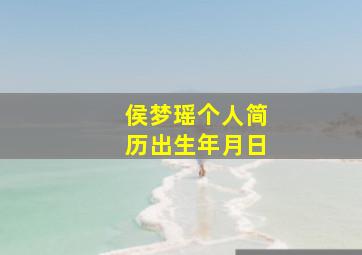 侯梦瑶个人简历出生年月日